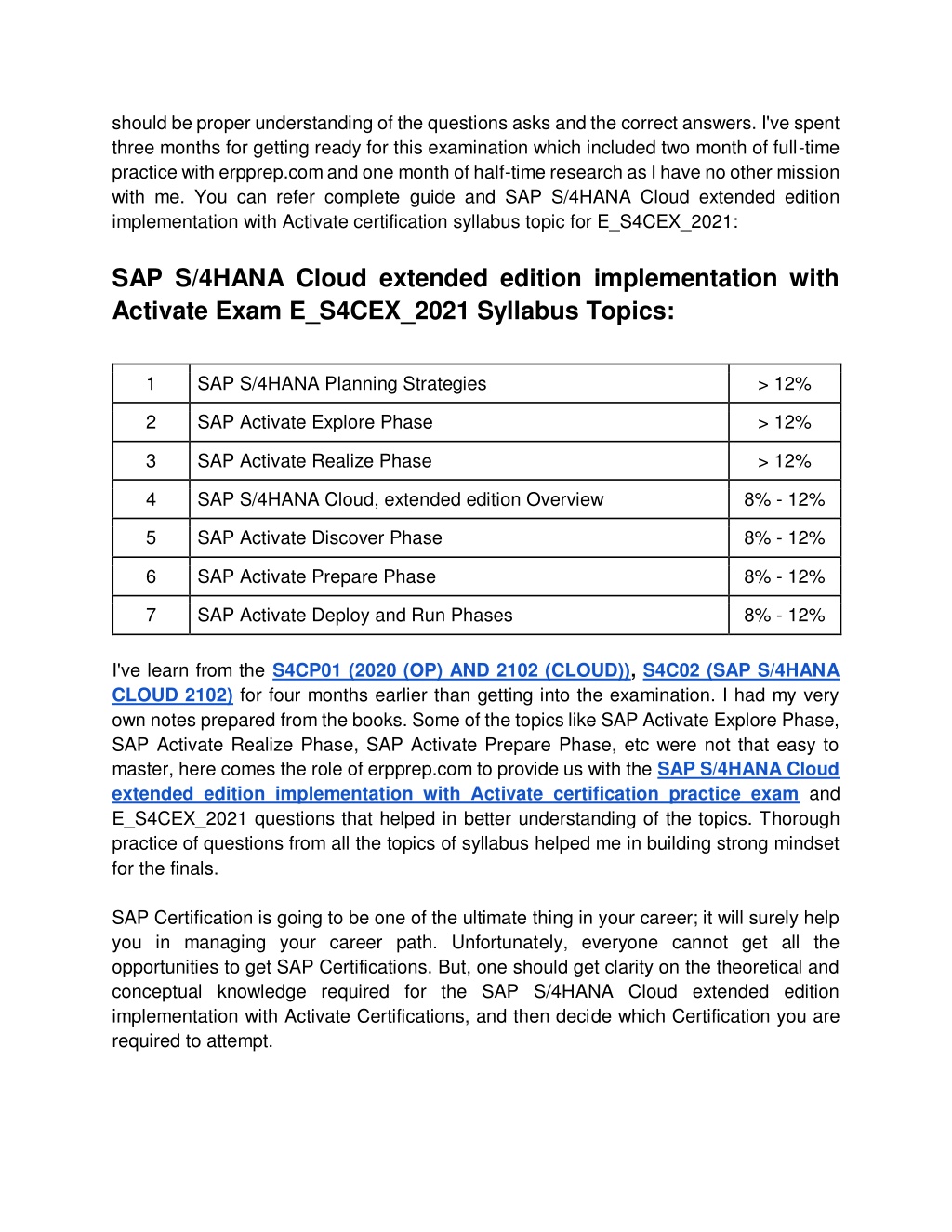 should be proper understanding of the questions asks and the correct answers. I've spent three months for getting ready for this examination which included two month of full-time practice with erpprep.com and one month of half-time research as I have no other mission with me. You can refer complete guide and SAP S/4HANA Cloud extended edition implementation with Activate certification syllabus topic for E_S4CEX_2021:

SAP S/4HANA Cloud extended edition implementation with Activate Exam E_S4CEX_2021 Syllabus Topics:

| 1 | SAP S/4HANA Planning Strategies | > 12% |
|---|---|---|
| 2 | SAP Activate Explore Phase | > 12% |
| 3 | SAP Activate Realize Phase | > 12% |
| 4 | SAP S/4HANA Cloud, extended edition Overview | 8% - 12% |
| 5 | SAP Activate Discover Phase | 8% - 12% |
| 6 | SAP Activate Prepare Phase | 8% - 12% |
| 7 | SAP Activate Deploy and Run Phases | 8% - 12% |

I've learn from the S4CP01 (2020 (OP) AND 2102 (CLOUD)), S4C02 (SAP S/4HANA CLOUD 2102) for four months earlier than getting into the examination. I had my very own notes prepared from the books. Some of the topics like SAP Activate Explore Phase, SAP Activate Realize Phase, SAP Activate Prepare Phase, etc were not that easy to master, here comes the role of erpprep.com to provide us with the SAP S/4HANA Cloud extended edition implementation with Activate certification practice exam and E_S4CEX_2021 questions that helped in better understanding of the topics. Thorough practice of questions from all the topics of syllabus helped me in building strong mindset for the finals.

SAP Certification is going to be one of the ultimate thing in your career; it will surely help you in managing your career path. Unfortunately, everyone cannot get all the opportunities to get SAP Certifications. But, one should get clarity on the theoretical and conceptual knowledge required for the SAP S/4HANA Cloud extended edition implementation with Activate Certifications, and then decide which Certification you are required to attempt.